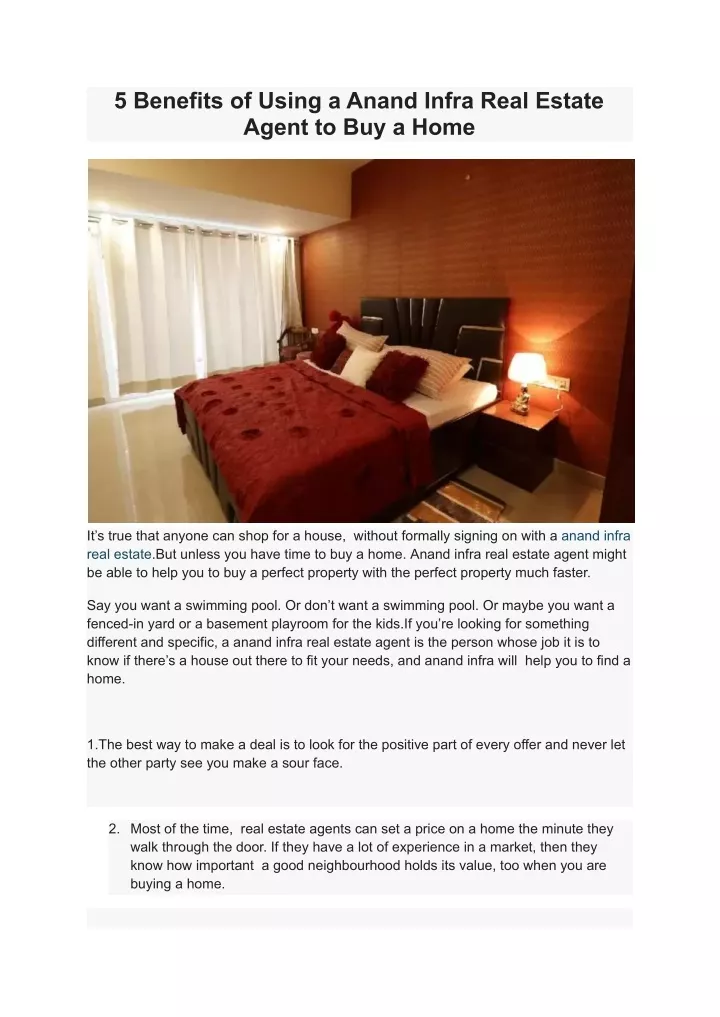 5 Benefits of Using a Anand Infra Real Estate Agent to Buy a Home

It's true that anyone can shop for a house, without formally signing on with a anand infra real estate.But unless you have time to buy a home. Anand infra real estate agent might be able to help you to buy a perfect property with the perfect property much faster.

Say you want a swimming pool. Or don't want a swimming pool. Or maybe you want a fenced-in yard or a basement playroom for the kids.If you're looking for something different and specific, a anand infra real estate agent is the person whose job it is to know if there's a house out there to fit your needs, and anand infra will help you to find a home.

1.The best way to make a deal is to look for the positive part of every offer and never let the other party see you make a sour face.

2. Most of the time, real estate agents can set a price on a home the minute they walk through the door. If they have a lot of experience in a market, then they know how important a good neighbourhood holds its value, too when you are buying a home.